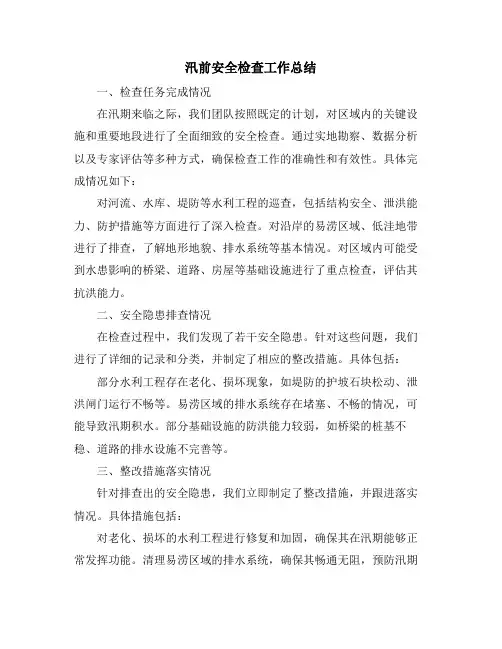 汛前安全检查工作总结

一、检查任务完成情况

在汛期来临之际，我们团队按照既定的计划，对区域内的关键设施和重要地段进行了全面细致的安全检查。通过实地勘察、数据分析以及专家评估等多种方式，确保检查工作的准确性和有效性。具体完成情况如下：

对河流、水库、堤防等水利工程的巡查，包括结构安全、泄洪能力、防护措施等方面进行了深入检查。对沿岸的易涝区域、低洼地带进行了排查，了解地形地貌、排水系统等基本情况。对区域内可能受到水患影响的桥梁、道路、房屋等基础设施进行了重点检查，评估其抗洪能力。

二、安全隐患排查情况

在检查过程中，我们发现了若干安全隐患。针对这些问题，我们进行了详细的记录和分类，并制定了相应的整改措施。具体包括：

部分水利工程存在老化、损坏现象，如堤防的护坡石块松动、泄洪闸门运行不畅等。易涝区域的排水系统存在堵塞、不畅的情况，可能导致汛期积水。部分基础设施的防洪能力较弱，如桥梁的桩基不稳、道路的排水设施不完善等。

三、整改措施落实情况

针对排查出的安全隐患，我们立即制定了整改措施，并跟进落实情况。具体措施包括：

对老化、损坏的水利工程进行修复和加固，确保其在汛期能够正常发挥功能。清理易涝区域的排水系统，确保其畅通无阻，预防汛期